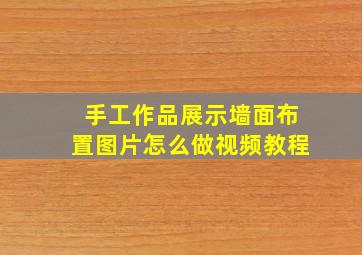 手工作品展示墙面布置图片怎么做视频教程